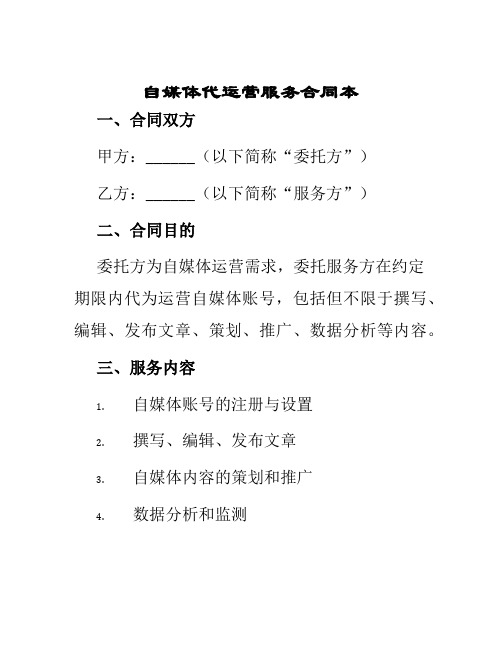 自媒体代运营服务合同本

一、合同双方

甲方：______（以下简称“委托方”）

乙方：______（以下简称“服务方”）

二、合同目的

委托方为自媒体运营需求，委托服务方在约定期限内代为运营自媒体账号，包括但不限于撰写、编辑、发布文章、策划、推广、数据分析等内容。

三、服务内容

1. 自媒体账号的注册与设置

2. 撰写、编辑、发布文章

3. 自媒体内容的策划和推广

4. 数据分析和监测